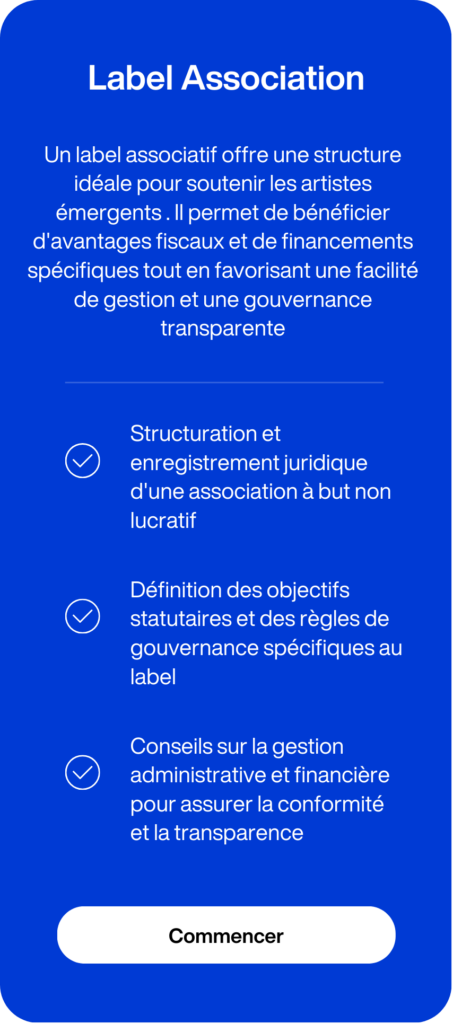 Label Association

Un label associatif offre une structure idéale pour soutenir les artistes émergents . Il permet de bénéficier d'avantages fiscaux et de financements spécifiques tout en favorisant une facilité de gestion et une gouvernance transparente

Structuration et enregistrement juridique d'une association à but non lucratif

Définition des objectifs statutaires et des règles de gouvernance spécifiques au label

Conseils sur la gestion administrative et financière pour assurer la conformité et la transparence

Commencer